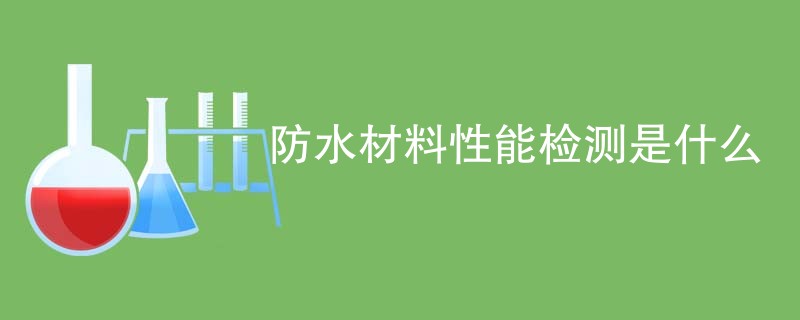 防水材料性能检测是什么